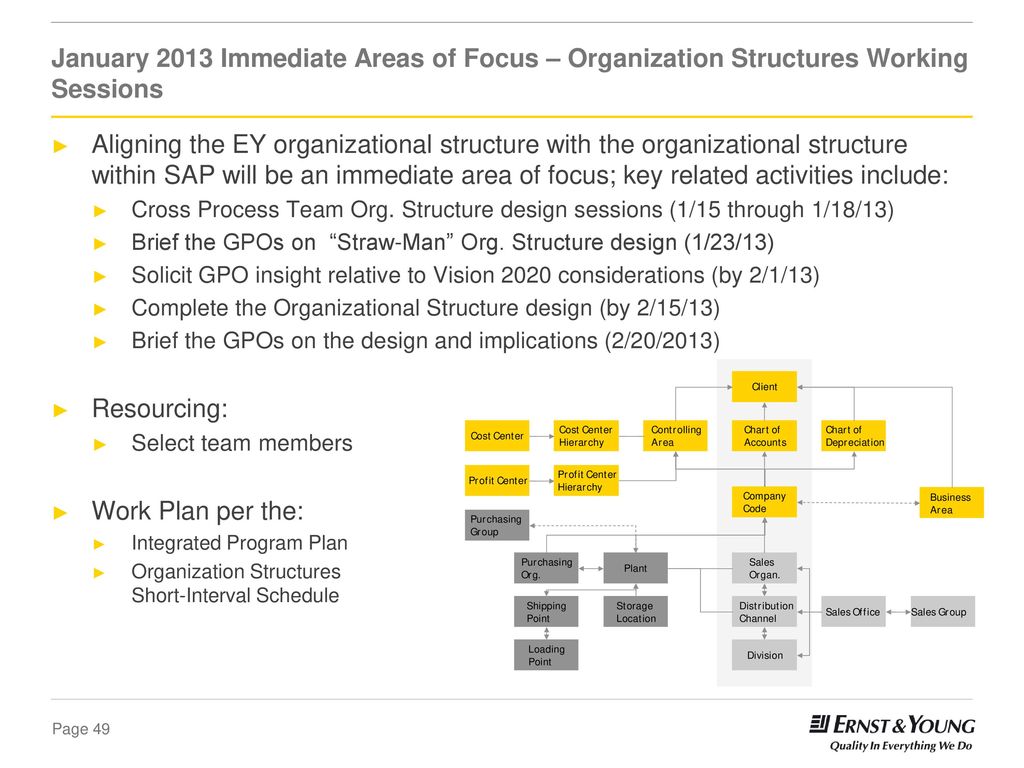 January 2013 Immediate Areas of Focus – Organization Structures Working Sessions

► Aligning the EY organizational structure with the organizational structure within SAP will be an immediate area of focus; key related activities include:
► Cross Process Team Org. Structure design sessions (1/15 through 1/18/13)
► Brief the GPOs on "Straw-Man" Org. Structure design (1/23/13)
► Solicit GPO insight relative to Vision 2020 considerations (by 2/1/13)
► Complete the Organizational Structure design (by 2/15/13)
► Brief the GPOs on the design and implications (2/20/2013)

► Resourcing:
► Select team members

► Work Plan per the:
► Integrated Program Plan
► Organization Structures Short-Interval Schedule

Client
Cost Center
Cost Center Hierarchy
Controlling Area
Chart of Accounts
Chart of Depreciation
Profit Center
Profit Center Hierarchy
Company Code
Business Area
Purchasing Group
Purchasing Org.
Plant
Sales Organ.
Shipping Point
Storage Location
Distribution Channel
Sales Office
Sales Group
Loading Point
Division

Page 49

ERNST & YOUNG
Quality In Everything We Do